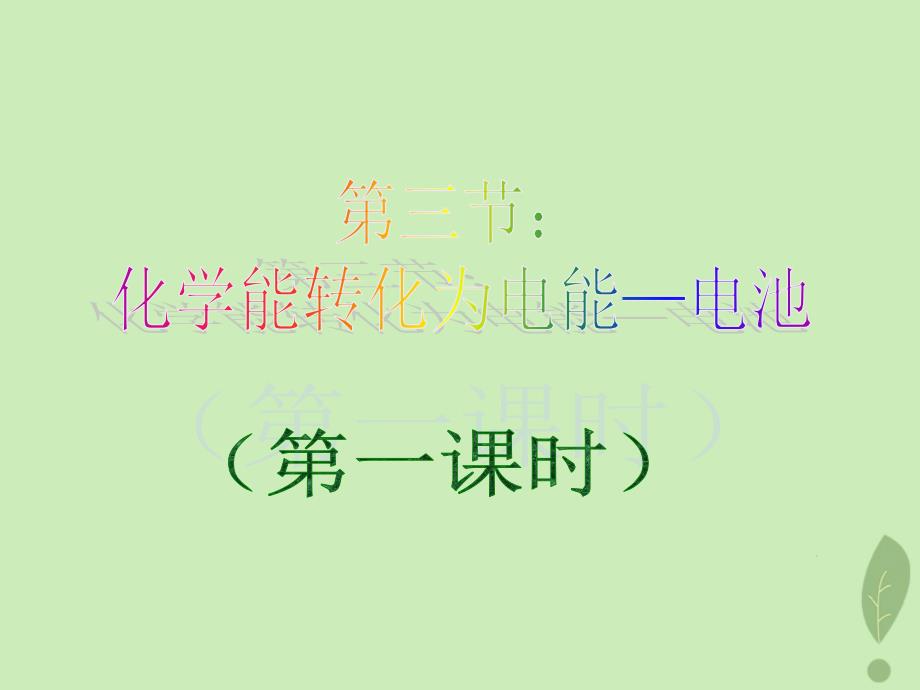 第三节：
化学能转化为电能—电池

（第一课时）